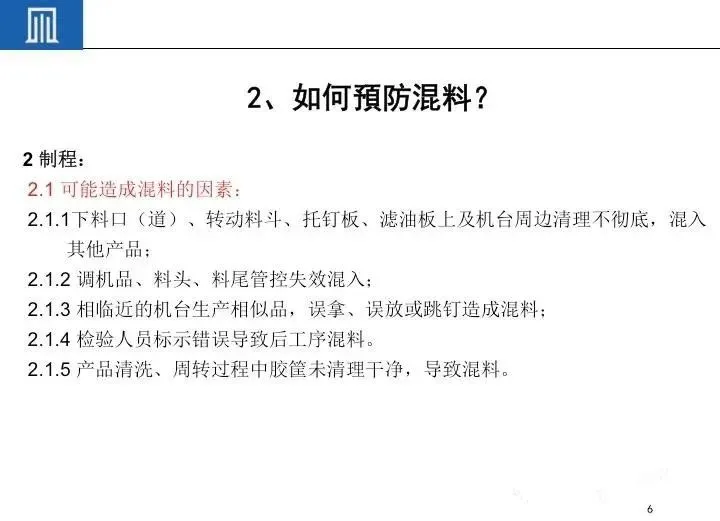 2、如何預防混料？

2 制程：

2.1 可能造成混料的因素：

2.1.1下料口（道）、转动料斗、托钉板、滤油板上及机台周边清理不彻底，混入其他产品；

2.1.2 调机品、料头、料尾管控失效混入；

2.1.3 相临近的机台生产相似品，误拿、误放或跳钉造成混料；

2.1.4 检验人员标示错误导致后工序混料。

2.1.5 产品清洗、周转过程中胶筐未清理干净，导致混料。

6